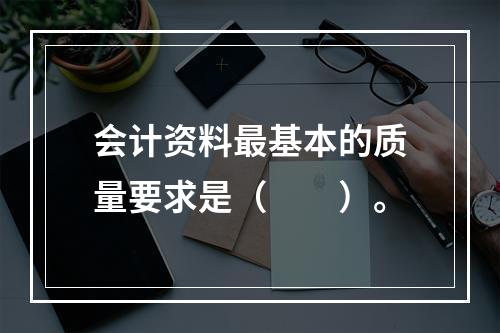 会计资料最基本的质量要求是（　　）。